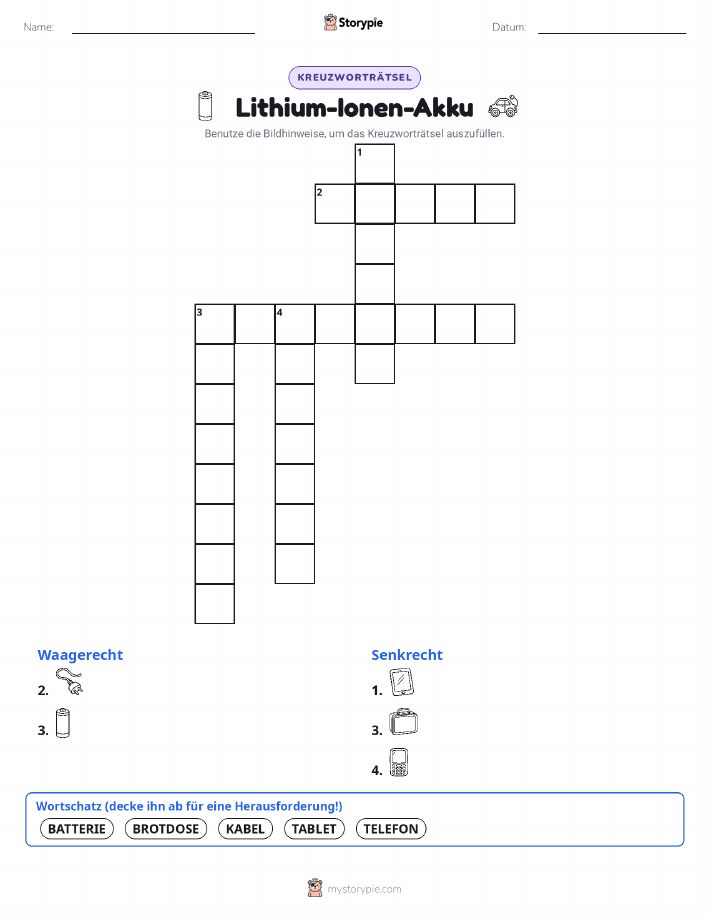 Name:

Storypie

Datum:

KREUZWORTRÄTSEL

Lithium-Ionen-Akku

Benutze die Bildhinweise, um das Kreuzworträtsel auszufüllen.

1
2
3 4

Waagerecht

2.

3.

Senkrecht

1.

3.

4.

Wortschatz (decke ihn ab für eine Herausforderung!)

BATTERIE BROTDOSE KABEL TABLET TELEFON

mystorypie.com